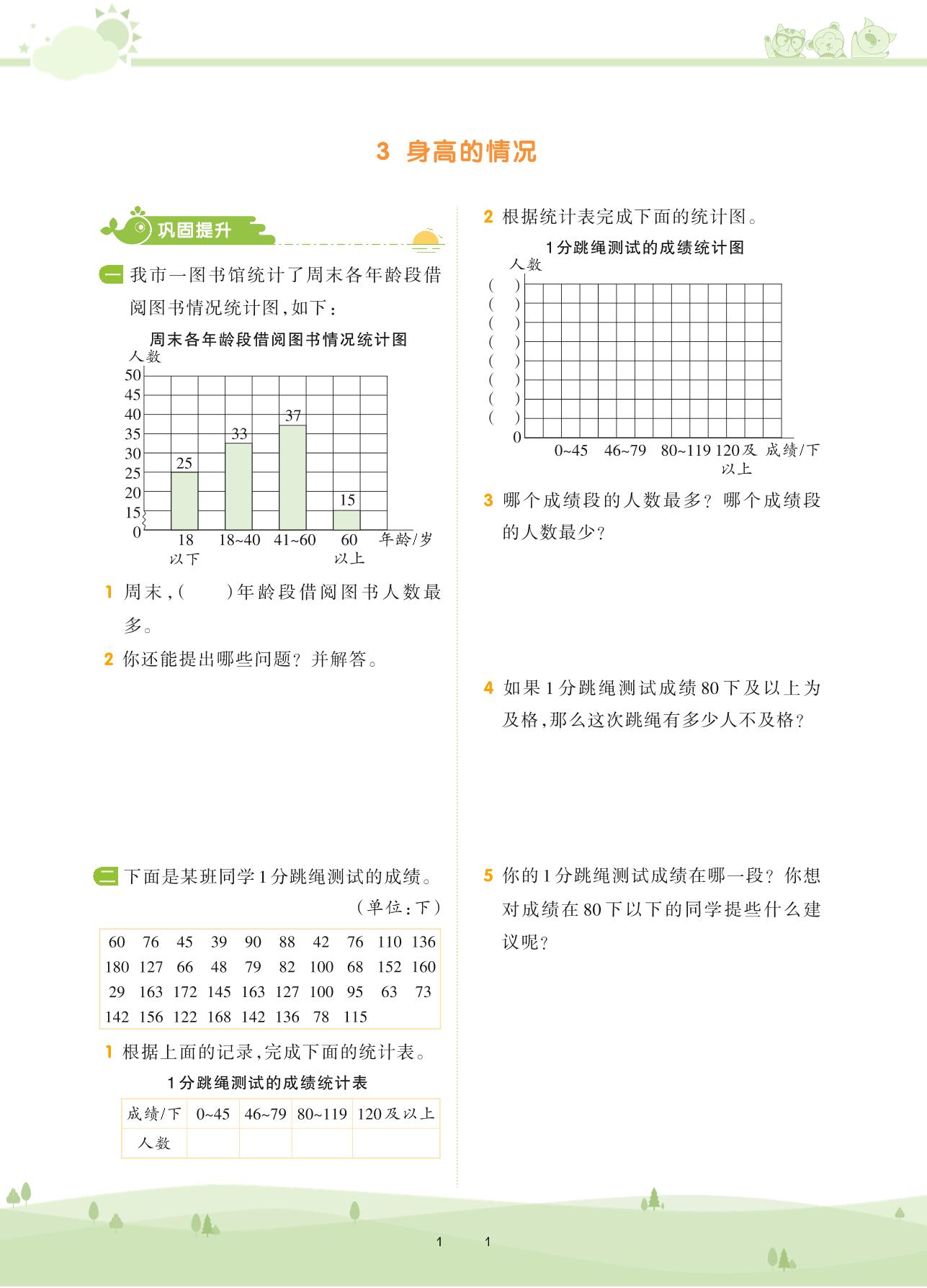 3 身高的情况

巩固提升

一 我市一图书馆统计了周末各年龄段借阅图书情况统计图，如下：

周末各年龄段借阅图书情况统计图
人数
50
45
40
35
30
25
20
15
0
25
33
37
15
18以下
18~40
41~60
60以上
年龄/岁

1 周末，(　　)年龄段借阅图书人数最多。

2 你还能提出哪些问题？并解答。

二 下面是某班同学1分跳绳测试的成绩。
(单位：下)

| 60 | 76 | 45 | 39 | 90 | 88 | 42 | 76 | 110 | 136 |
|---|---|---|---|---|---|---|---|---|---|
| 180 | 127 | 66 | 48 | 79 | 82 | 100 | 68 | 152 | 160 |
| 29 | 163 | 172 | 145 | 163 | 127 | 100 | 95 | 63 | 73 |
| 142 | 156 | 122 | 168 | 142 | 136 | 78 | 115 | | |

1 根据上面的记录，完成下面的统计表。

1分跳绳测试的成绩统计表

| 成绩/下 | 0~45 | 46~79 | 80~119 | 120及以上 |
|---|---|---|---|---|
| 人数 | | | | |

2 根据统计表完成下面的统计图。

1分跳绳测试的成绩统计图
人数
(　)
(　)
(　)
(　)
(　)
(　)
(　)
(　)
0
0~45
46~79
80~119
120及以上
成绩/下

3 哪个成绩段的人数最多？哪个成绩段的人数最少？

4 如果1分跳绳测试成绩80下及以上为及格，那么这次跳绳有多少人不及格？

5 你的1分跳绳测试成绩在哪一段？你想对成绩在80下以下的同学提些什么建议呢？

1　1